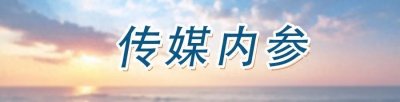 传媒内参